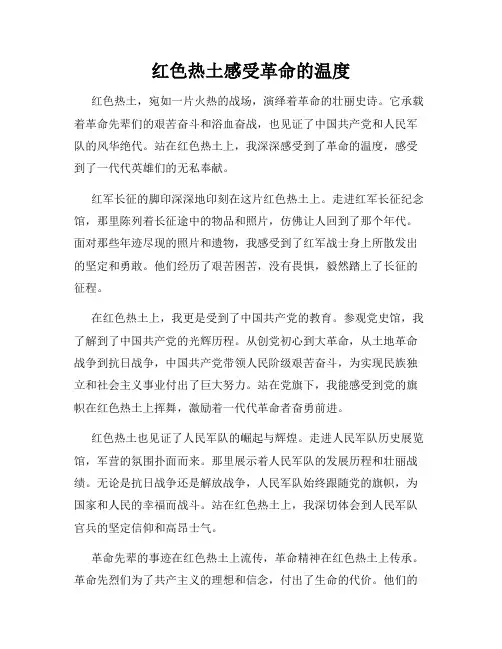 红色热土感受革命的温度

红色热土，宛如一片火热的战场，演绎着革命的壮丽史诗。它承载着革命先辈们的艰苦奋斗和浴血奋战，也见证了中国共产党和人民军队的风华绝代。站在红色热土上，我深深感受到了革命的温度，感受到了一代代英雄们的无私奉献。

红军长征的脚印深深地印刻在这片红色热土上。走进红军长征纪念馆，那里陈列着长征途中的物品和照片，仿佛让人回到了那个年代。面对那些年迹尽现的照片和遗物，我感受到了红军战士身上所散发出的坚定和勇敢。他们经历了艰苦困苦，没有畏惧，毅然踏上了长征的征程。

在红色热土上，我更是受到了中国共产党的教育。参观党史馆，我了解到了中国共产党的光辉历程。从创党初心到大革命，从土地革命战争到抗日战争，中国共产党带领人民阶级艰苦奋斗，为实现民族独立和社会主义事业付出了巨大努力。站在党旗下，我能感受到党的旗帜在红色热土上挥舞，激励着一代代革命者奋勇前进。

红色热土也见证了人民军队的崛起与辉煌。走进人民军队历史展览馆，军营的氛围扑面而来。那里展示着人民军队的发展历程和壮丽战绩。无论是抗日战争还是解放战争，人民军队始终跟随党的旗帜，为国家和人民的幸福而战斗。站在红色热土上，我深切体会到人民军队官兵的坚定信仰和高昂士气。

革命先辈的事迹在红色热土上流传，革命精神在红色热土上传承。革命先烈们为了共产主义的理想和信念，付出了生命的代价。他们的